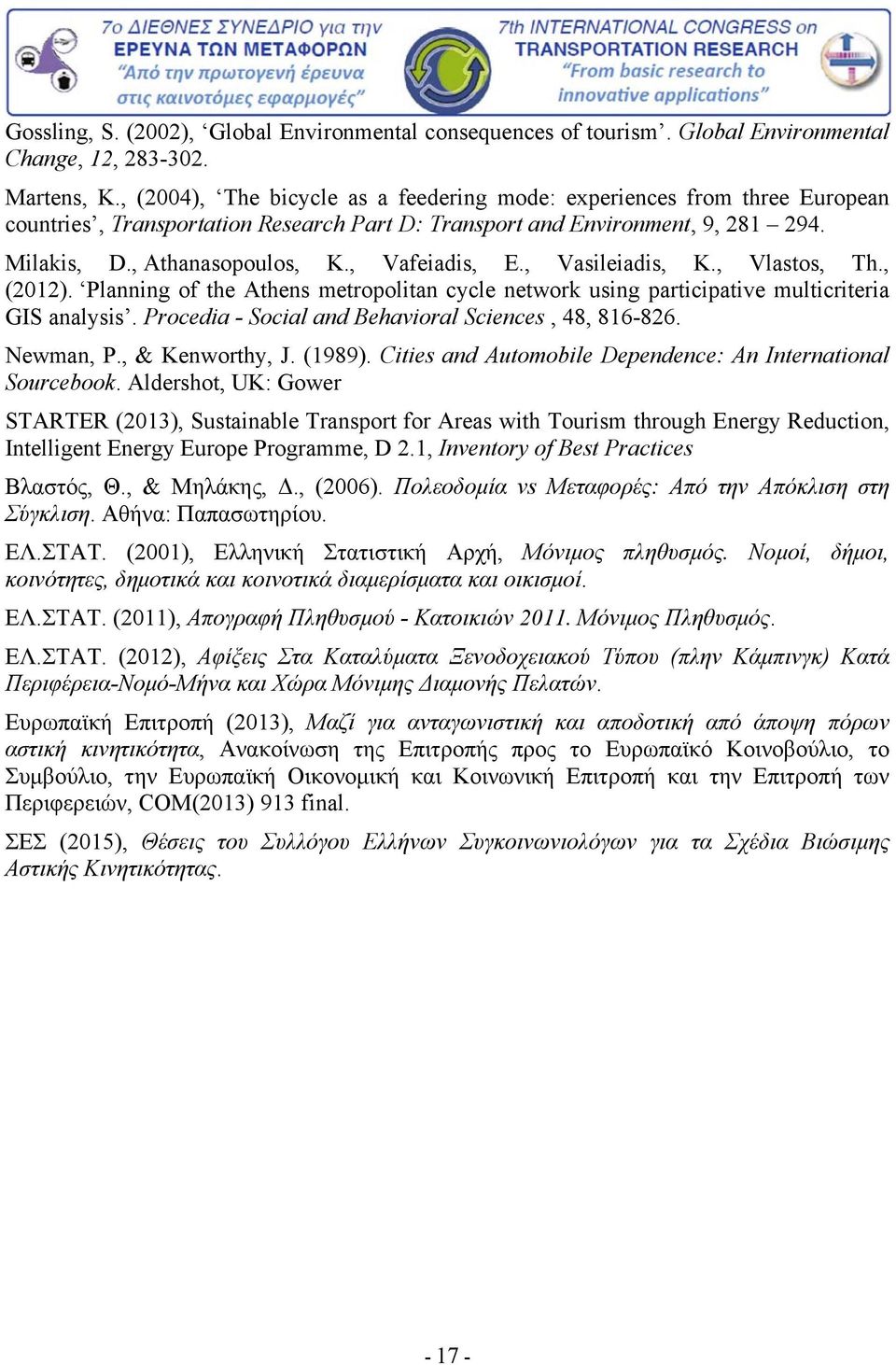 7ο ΔΙΕΘΝΕΣ ΣΥΝΕΔΡΙΟ για την ΕΡΕΥΝΑ ΤΩΝ ΜΕΤΑΦΟΡΩΝ
"Από την πρωτογενή έρευνα στις καινοτόμες εφαρμογές"

7th INTERNATIONAL CONGRESS on TRANSPORTATION RESEARCH
"From basic research to innovative applications"

Gossling, S. (2002), 'Global Environmental consequences of tourism'. Global Environmental Change, 12, 283-302.

Martens, K., (2004), 'The bicycle as a feedering mode: experiences from three European countries', Transportation Research Part D: Transport and Environment, 9, 281 – 294.

Milakis, D., Athanasopoulos, K., Vafeiadis, E., Vasileiadis, K., Vlastos, Th., (2012). 'Planning of the Athens metropolitan cycle network using participative multicriteria GIS analysis'. Procedia - Social and Behavioral Sciences , 48, 816-826.

Newman, P., & Kenworthy, J. (1989). Cities and Automobile Dependence: An International Sourcebook. Aldershot, UK: Gower

STARTER (2013), Sustainable Transport for Areas with Tourism through Energy Reduction, Intelligent Energy Europe Programme, D 2.1, Inventory of Best Practices

Βλαστός, Θ., & Μηλάκης, Δ., (2006). Πολεοδομία vs Μεταφορές: Από την Απόκλιση στη Σύγκλιση. Αθήνα: Παπασωτηρίου.

ΕΛ.ΣΤΑΤ. (2001), Ελληνική Στατιστική Αρχή, Μόνιμος πληθυσμός. Νομοί, δήμοι, κοινότητες, δημοτικά και κοινοτικά διαμερίσματα και οικισμοί.

ΕΛ.ΣΤΑΤ. (2011), Απογραφή Πληθυσμού - Κατοικιών 2011. Μόνιμος Πληθυσμός.

ΕΛ.ΣΤΑΤ. (2012), Αφίξεις Στα Καταλύματα Ξενοδοχειακού Τύπου (πλην Κάμπινγκ) Κατά Περιφέρεια-Νομό-Μήνα και Χώρα Μόνιμης Διαμονής Πελατών.

Ευρωπαϊκή Επιτροπή (2013), Μαζί για ανταγωνιστική και αποδοτική από άποψη πόρων αστική κινητικότητα, Ανακοίνωση της Επιτροπής προς το Ευρωπαϊκό Κοινοβούλιο, το Συμβούλιο, την Ευρωπαϊκή Οικονομική και Κοινωνική Επιτροπή και την Επιτροπή των Περιφερειών, COM(2013) 913 final.

ΣΕΣ (2015), Θέσεις του Συλλόγου Ελλήνων Συγκοινωνιολόγων για τα Σχέδια Βιώσιμης Αστικής Κινητικότητας.

- 17 -